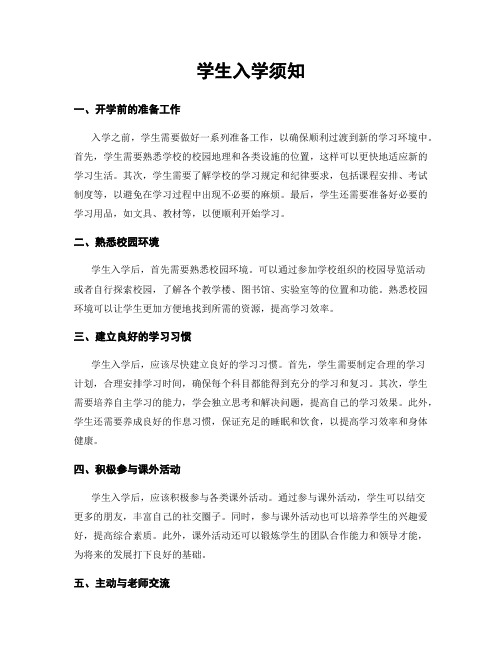 学生入学须知

一、开学前的准备工作

入学之前，学生需要做好一系列准备工作，以确保顺利过渡到新的学习环境中。首先，学生需要熟悉学校的校园地理和各类设施的位置，这样可以更快地适应新的学习生活。其次，学生需要了解学校的学习规定和纪律要求，包括课程安排、考试制度等，以避免在学习过程中出现不必要的麻烦。最后，学生还需要准备好必要的学习用品，如文具、教材等，以便顺利开始学习。

二、熟悉校园环境

学生入学后，首先需要熟悉校园环境。可以通过参加学校组织的校园导览活动或者自行探索校园，了解各个教学楼、图书馆、实验室等的位置和功能。熟悉校园环境可以让学生更加方便地找到所需的资源，提高学习效率。

三、建立良好的学习习惯

学生入学后，应该尽快建立良好的学习习惯。首先，学生需要制定合理的学习计划，合理安排学习时间，确保每个科目都能得到充分的学习和复习。其次，学生需要培养自主学习的能力，学会独立思考和解决问题，提高自己的学习效果。此外，学生还需要养成良好的作息习惯，保证充足的睡眠和饮食，以提高学习效率和身体健康。

四、积极参与课外活动

学生入学后，应该积极参与各类课外活动。通过参与课外活动，学生可以结交更多的朋友，丰富自己的社交圈子。同时，参与课外活动也可以培养学生的兴趣爱好，提高综合素质。此外，课外活动还可以锻炼学生的团队合作能力和领导才能，为将来的发展打下良好的基础。

五、主动与老师交流